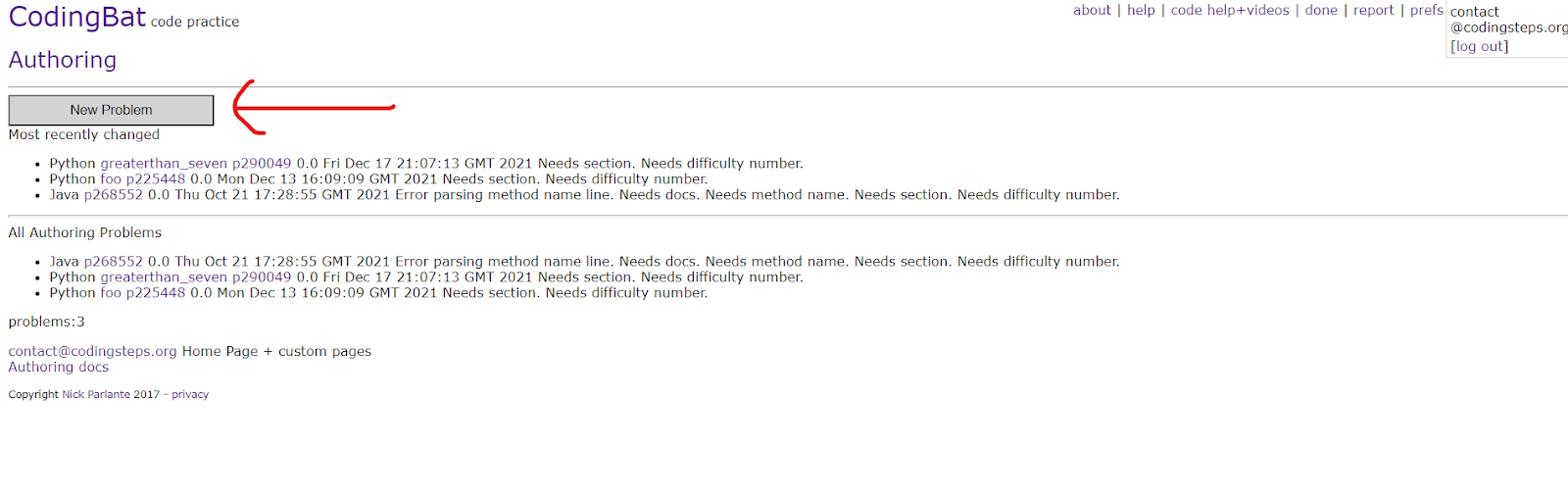 CodingBat code practice

about | help | code help+videos | done | report | prefs contact @codingsteps.org [log out]

Authoring

New Problem

Most recently changed

- Python greaterthan_seven p290049 0.0 Fri Dec 17 21:07:13 GMT 2021 Needs section. Needs difficulty number.
- Python foo p225448 0.0 Mon Dec 13 16:09:09 GMT 2021 Needs section. Needs difficulty number.
- Java p268552 0.0 Thu Oct 21 17:28:55 GMT 2021 Error parsing method name line. Needs docs. Needs method name. Needs section. Needs difficulty number.

All Authoring Problems

- Java p268552 0.0 Thu Oct 21 17:28:55 GMT 2021 Error parsing method name line. Needs docs. Needs method name. Needs section. Needs difficulty number.
- Python greaterthan_seven p290049 0.0 Fri Dec 17 21:07:13 GMT 2021 Needs section. Needs difficulty number.
- Python foo p225448 0.0 Mon Dec 13 16:09:09 GMT 2021 Needs section. Needs difficulty number.

problems:3

contact@codingsteps.org Home Page + custom pages
Authoring docs

Copyright Nick Parlante 2017 - privacy